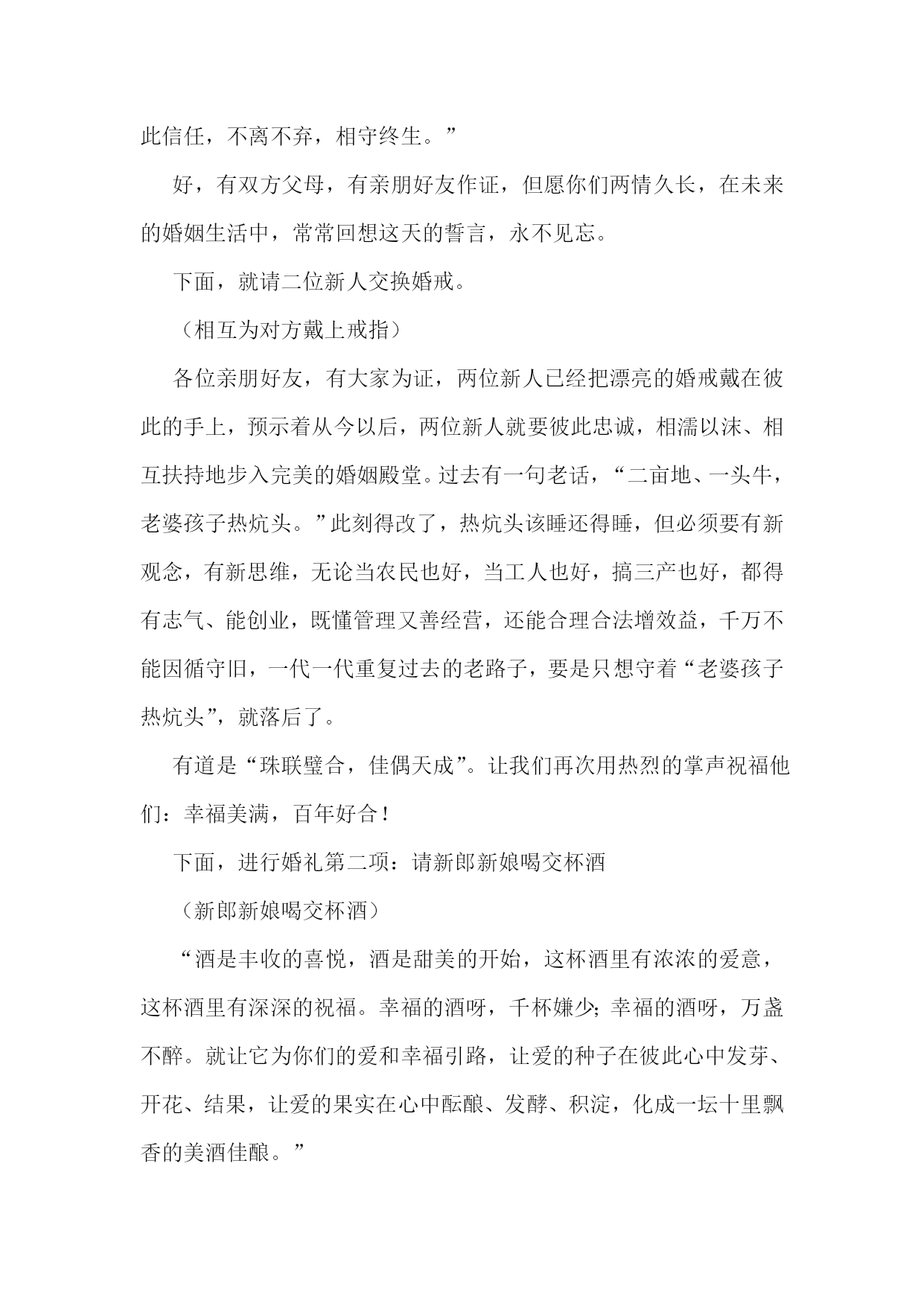 此信任，不离不弃，相守终生。”

好，有双方父母，有亲朋好友作证，但愿你们两情久长，在未来的婚姻生活中，常常回想这天的誓言，永不见忘。

下面，就请二位新人交换婚戒。

（相互为对方戴上戒指）

各位亲朋好友，有大家为证，两位新人已经把漂亮的婚戒戴在彼此的手上，预示着从今以后，两位新人就要彼此忠诚，相濡以沫、相互扶持地步入完美的婚姻殿堂。过去有一句老话，“二亩地、一头牛，老婆孩子热炕头。”此刻得改了，热炕头该睡还得睡，但必须要有新观念，有新思维，无论当农民也好，当工人也好，搞三产也好，都得有志气、能创业，既懂管理又善经营，还能合理合法增效益，千万不能因循守旧，一代一代重复过去的老路子，要是只想守着“老婆孩子热炕头”，就落后了。

有道是“珠联璧合，佳偶天成”。让我们再次用热烈的掌声祝福他们：幸福美满，百年好合！

下面，进行婚礼第二项：请新郎新娘喝交杯酒

（新郎新娘喝交杯酒）

“酒是丰收的喜悦，酒是甜美的开始，这杯酒里有浓浓的爱意，这杯酒里有深深的祝福。幸福的酒呀，千杯嫌少；幸福的酒呀，万盏不醉。就让它为你们的爱和幸福引路，让爱的种子在彼此心中发芽、开花、结果，让爱的果实在心中酝酿、发酵、积淀，化成一坛十里飘香的美酒佳酿。”